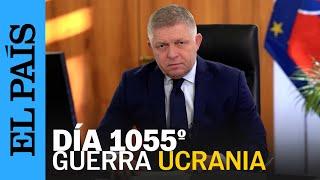 EL PAÍS

DÍA 1055º
GUERRA UCRANIA